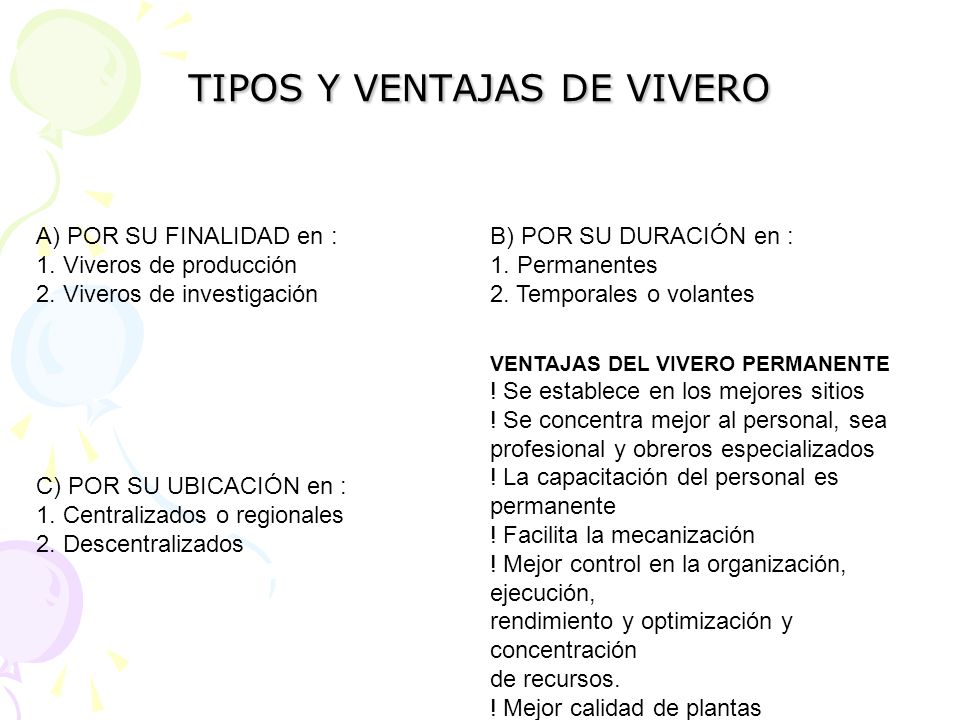 TIPOS Y VENTAJAS DE VIVERO

A) POR SU FINALIDAD en :
1. Viveros de producción
2. Viveros de investigación

C) POR SU UBICACIÓN en :
1. Centralizados o regionales
2. Descentralizados

B) POR SU DURACIÓN en :
1. Permanentes
2. Temporales o volantes

VENTAJAS DEL VIVERO PERMANENTE
! Se establece en los mejores sitios
! Se concentra mejor al personal, sea profesional y obreros especializados
! La capacitación del personal es permanente
! Facilita la mecanización
! Mejor control en la organización, ejecución,
rendimiento y optimización y concentración
de recursos.
! Mejor calidad de plantas